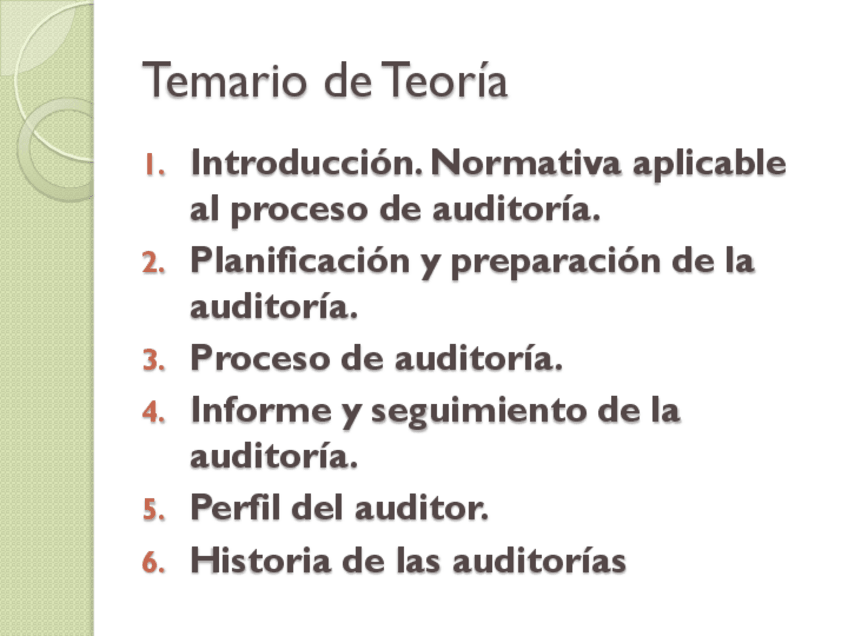 Temario de Teoría

1. Introducción. Normativa aplicable al proceso de auditoría.
2. Planificación y preparación de la auditoría.
3. Proceso de auditoría.
4. Informe y seguimiento de la auditoría.
5. Perfil del auditor.
6. Historia de las auditorías